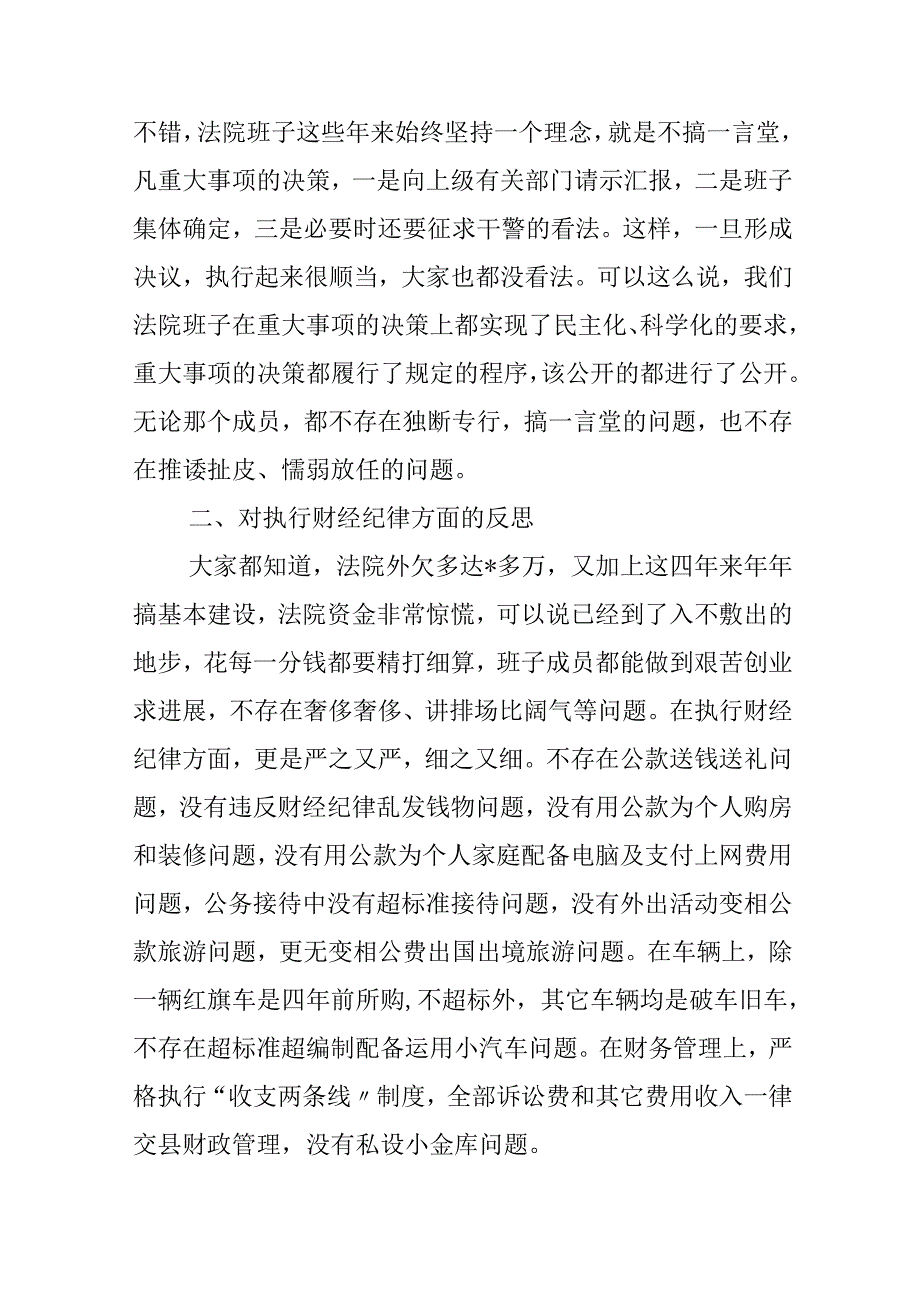 不错，法院班子这些年来始终坚持一个理念，就是不搞一言堂，凡重大事项的决策，一是向上级有关部门请示汇报，二是班子集体确定，三是必要时还要征求干警的看法。这样，一旦形成决议，执行起来很顺当，大家也都没看法。可以这么说，我们法院班子在重大事项的决策上都实现了民主化、科学化的要求，重大事项的决策都履行了规定的程序，该公开的都进行了公开。无论那个成员，都不存在独断专行，搞一言堂的问题，也不存在推诿扯皮、懦弱放任的问题。

二、对执行财经纪律方面的反思

大家都知道，法院外欠多达*多万，又加上这四年来年年搞基本建设，法院资金非常惊慌，可以说已经到了入不敷出的地步，花每一分钱都要精打细算，班子成员都能做到艰苦创业求进展，不存在奢侈奢侈、讲排场比阔气等问题。在执行财经纪律方面，更是严之又严，细之又细。不存在公款送钱送礼问题，没有违反财经纪律乱发钱物问题，没有用公款为个人购房和装修问题，没有用公款为个人家庭配备电脑及支付上网费用问题，公务接待中没有超标准接待问题，没有外出活动变相公款旅游问题，更无变相公费出国出境旅游问题。在车辆上，除一辆红旗车是四年前所购，不超标外，其它车辆均是破车旧车，不存在超标准超编制配备运用小汽车问题。在财务管理上，严格执行“收支两条线〃制度，全部诉讼费和其它费用收入一律交县财政管理，没有私设小金库问题。